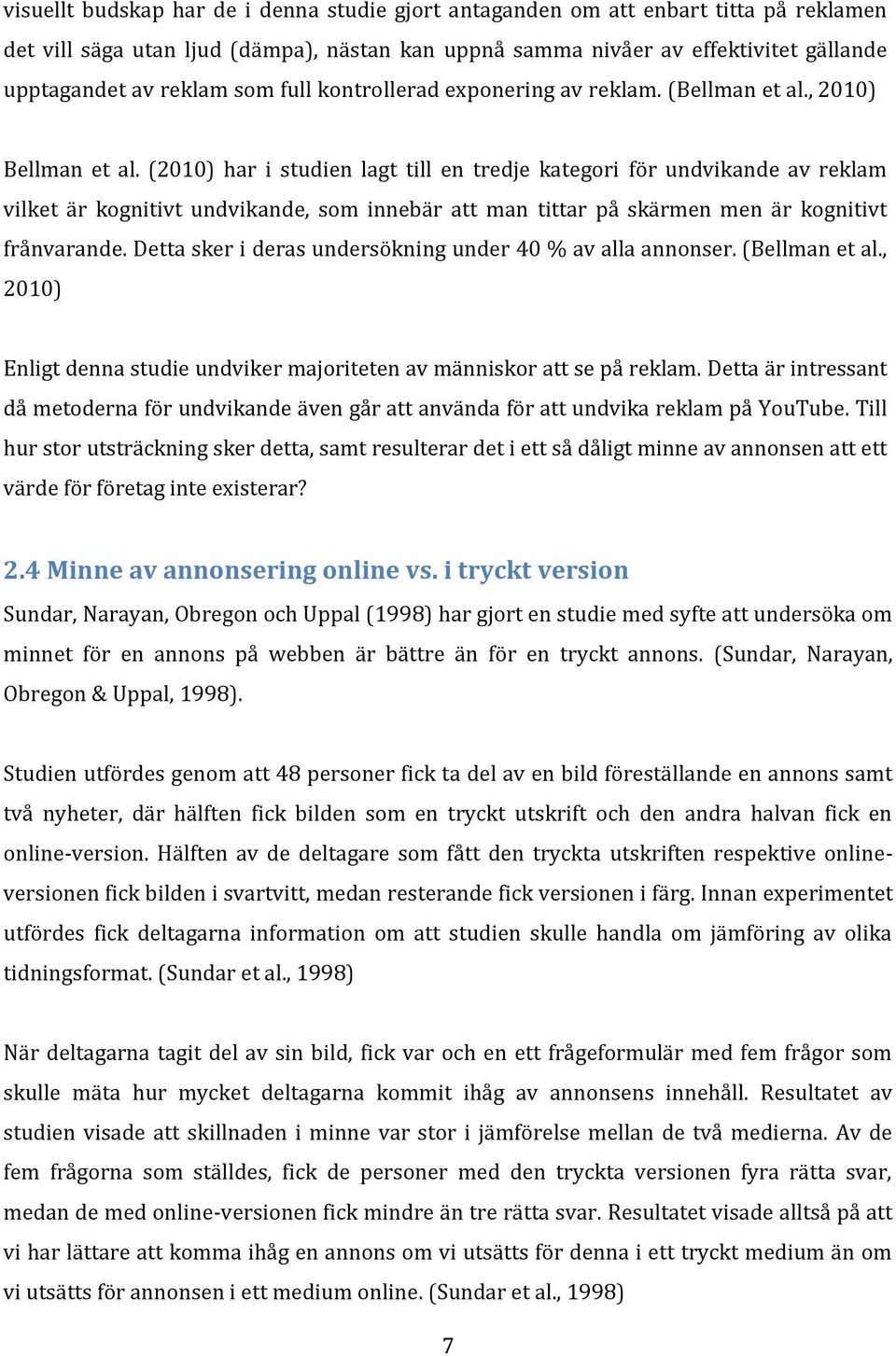 visuellt budskap har de i denna studie gjort antaganden om att enbart titta på reklamen det vill säga utan ljud (dämpa), nästan kan uppnå samma nivåer av effektivitet gällande upptagandet av reklam som full kontrollerad exponering av reklam. (Bellman et al., 2010)

Bellman et al. (2010) har i studien lagt till en tredje kategori för undvikande av reklam vilket är kognitivt undvikande, som innebär att man tittar på skärmen men är kognitivt frånvarande. Detta sker i deras undersökning under 40 % av alla annonser. (Bellman et al., 2010)

Enligt denna studie undviker majoriteten av människor att se på reklam. Detta är intressant då metoderna för undvikande även går att använda för att undvika reklam på YouTube. Till hur stor utsträckning sker detta, samt resulterar det i ett så dåligt minne av annonsen att ett värde för företag inte existerar?

2.4 Minne av annonsering online vs. i tryckt version

Sundar, Narayan, Obregon och Uppal (1998) har gjort en studie med syfte att undersöka om minnet för en annons på webben är bättre än för en tryckt annons. (Sundar, Narayan, Obregon & Uppal, 1998).

Studien utfördes genom att 48 personer fick ta del av en bild föreställande en annons samt två nyheter, där hälften fick bilden som en tryckt utskrift och den andra halvan fick en online-version. Hälften av de deltagare som fått den tryckta utskriften respektive online-versionen fick bilden i svartvitt, medan resterande fick versionen i färg. Innan experimentet utfördes fick deltagarna information om att studien skulle handla om jämföring av olika tidningsformat. (Sundar et al., 1998)

När deltagarna tagit del av sin bild, fick var och en ett frågeformulär med fem frågor som skulle mäta hur mycket deltagarna kommit ihåg av annonsens innehåll. Resultatet av studien visade att skillnaden i minne var stor i jämförelse mellan de två medierna. Av de fem frågorna som ställdes, fick de personer med den tryckta versionen fyra rätta svar, medan de med online-versionen fick mindre än tre rätta svar. Resultatet visade alltså på att vi har lättare att komma ihåg en annons om vi utsätts för denna i ett tryckt medium än om vi utsätts för annonsen i ett medium online. (Sundar et al., 1998)

7